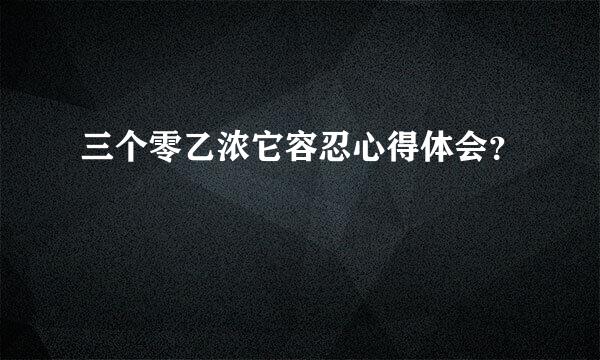 三个零乙浓它容忍心得体会?